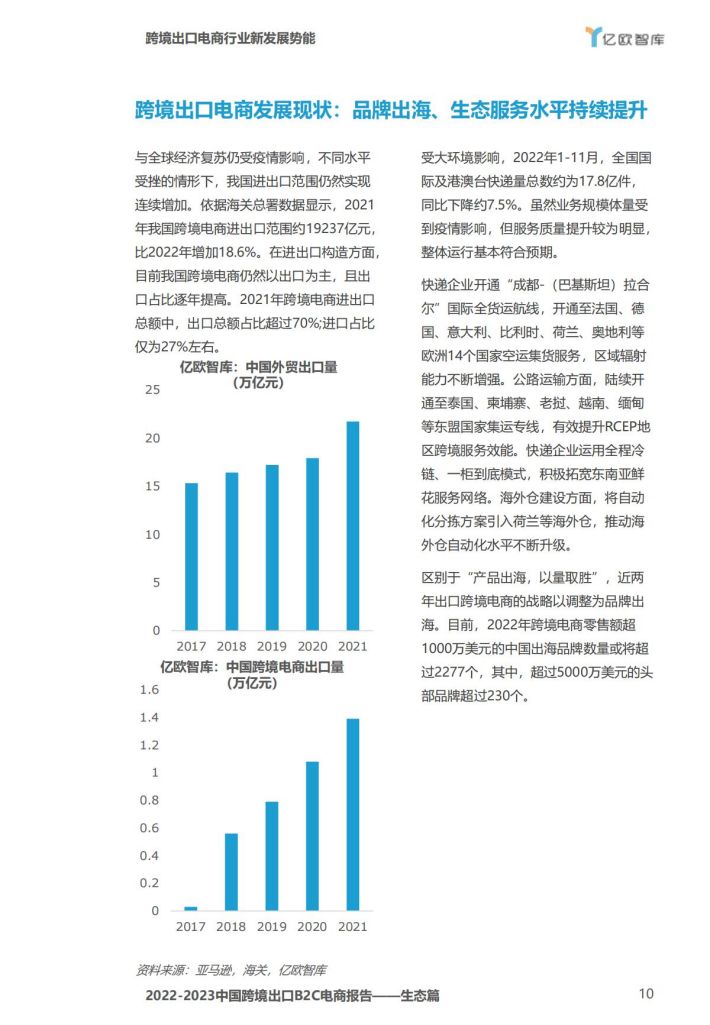 跨境出口电商行业新发展势能

亿欧智库

跨境出口电商发展现状：品牌出海、生态服务水平持续提升

与全球经济复苏仍受疫情影响，不同水平受挫的情形下，我国进出口范围仍然实现连续增加。依据海关总署数据显示，2021年我国跨境电商进出口范围约19237亿元，比2022年增加18.6%。在进出口构造方面，目前我国跨境电商仍然以出口为主，且出口占比逐年提高。2021年跨境电商进出口总额中，出口总额占比超过70%;进口占比仅为27%左右。

亿欧智库：中国外贸出口量（万亿元）

25
20
15
10
5
0
2017 2018 2019 2020 2021

亿欧智库：中国跨境电商出口量（万亿元）

1.6
1.4
1.2
1
0.8
0.6
0.4
0.2
0
2017 2018 2019 2020 2021

受大环境影响，2022年1-11月，全国国际及港澳台快递量总数约为17.8亿件，同比下降约7.5%。虽然业务规模体量受到疫情影响，但服务质量提升较为明显，整体运行基本符合预期。

快递企业开通“成都-（巴基斯坦）拉合尔”国际全货运航线，开通至法国、德国、意大利、比利时、荷兰、奥地利等欧洲14个国家空运集货服务，区域辐射能力不断增强。公路运输方面，陆续开通至泰国、柬埔寨、老挝、越南、缅甸等东盟国家集运专线，有效提升RCEP地区跨境服务效能。快递企业运用全程冷链、一柜到底模式，积极拓宽东南亚鲜花服务网络。海外仓建设方面，将自动化分拣方案引入荷兰等海外仓，推动海外仓自动化水平不断升级。

区别于“产品出海，以量取胜”，近两年出口跨境电商的战略以调整为品牌出海。目前，2022年跨境电商零售额超1000万美元的中国出海品牌数量或将超过2277个，其中，超过5000万美元的头部品牌超过230个。

资料来源：亚马逊，海关，亿欧智库

2022-2023中国跨境出口B2C电商报告——生态篇

10